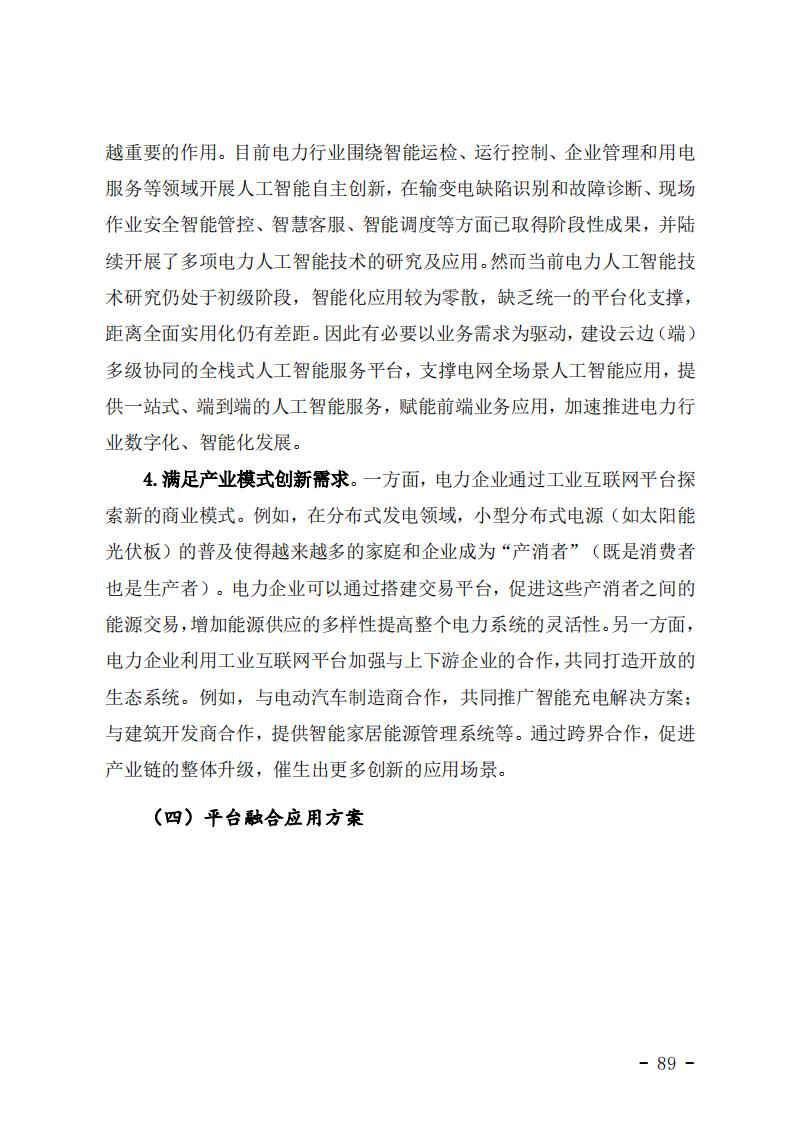 越重要的作用。目前电力行业围绕智能运检、运行控制、企业管理和用电服务等领域开展人工智能自主创新，在输变电缺陷识别和故障诊断、现场作业安全智能管控、智慧客服、智能调度等方面已取得阶段性成果，并陆续开展了多项电力人工智能技术的研究及应用。然而当前电力人工智能技术研究仍处于初级阶段，智能化应用较为零散，缺乏统一的平台化支撑，距离全面实用化仍有差距。因此有必要以业务需求为驱动，建设云边（端）多级协同的全栈式人工智能服务平台，支撑电网全场景人工智能应用，提供一站式、端到端的人工智能服务，赋能前端业务应用，加速推进电力行业数字化、智能化发展。

4. 满足产业模式创新需求。一方面，电力企业通过工业互联网平台探索新的商业模式。例如，在分布式发电领域，小型分布式电源（如太阳能光伏板）的普及使得越来越多的家庭和企业成为“产消者”（既是消费者也是生产者）。电力企业可以通过搭建交易平台，促进这些产消者之间的能源交易，增加能源供应的多样性提高整个电力系统的灵活性。另一方面，电力企业利用工业互联网平台加强与上下游企业的合作，共同打造开放的生态系统。例如，与电动汽车制造商合作，共同推广智能充电解决方案；与建筑开发商合作，提供智能家居能源管理系统等。通过跨界合作，促进产业链的整体升级，催生出更多创新的应用场景。

（四）平台融合应用方案

- 89 -